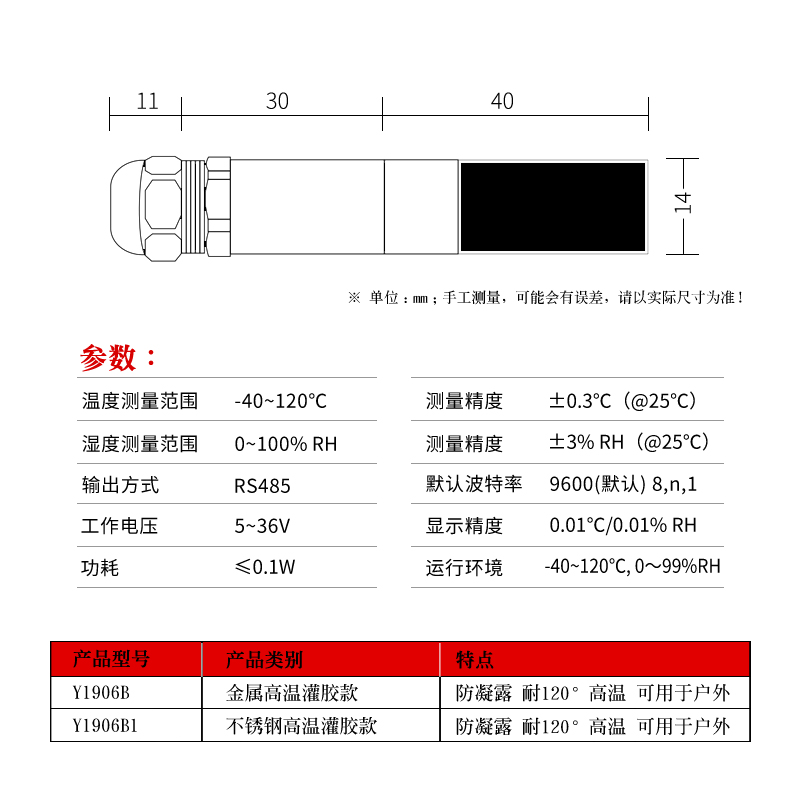 11 30 40

14

※ 单位：mm；手工测量，可能会有误差，请以实际尺寸为准！

参数：

| 温度测量范围 | -40~120℃ |
|---|---|
| 湿度测量范围 | 0~100% RH |
| 输出方式 | RS485 |
| 工作电压 | 5~36V |
| 功耗 | ≤0.1W |

| 测量精度 | ±0.3℃（@25℃） |
|---|---|
| 测量精度 | ±3% RH（@25℃） |
| 默认波特率 | 9600(默认) 8,n,1 |
| 显示精度 | 0.01℃/0.01% RH |
| 运行环境 | -40~120℃, 0～99%RH |

| 产品型号 | 产品类别 | 特点 |
|---|---|---|
| Y1906B | 金属高温灌胶款 | 防凝露 耐120° 高温 可用于户外 |
| Y1906B1 | 不锈钢高温灌胶款 | 防凝露 耐120° 高温 可用于户外 |